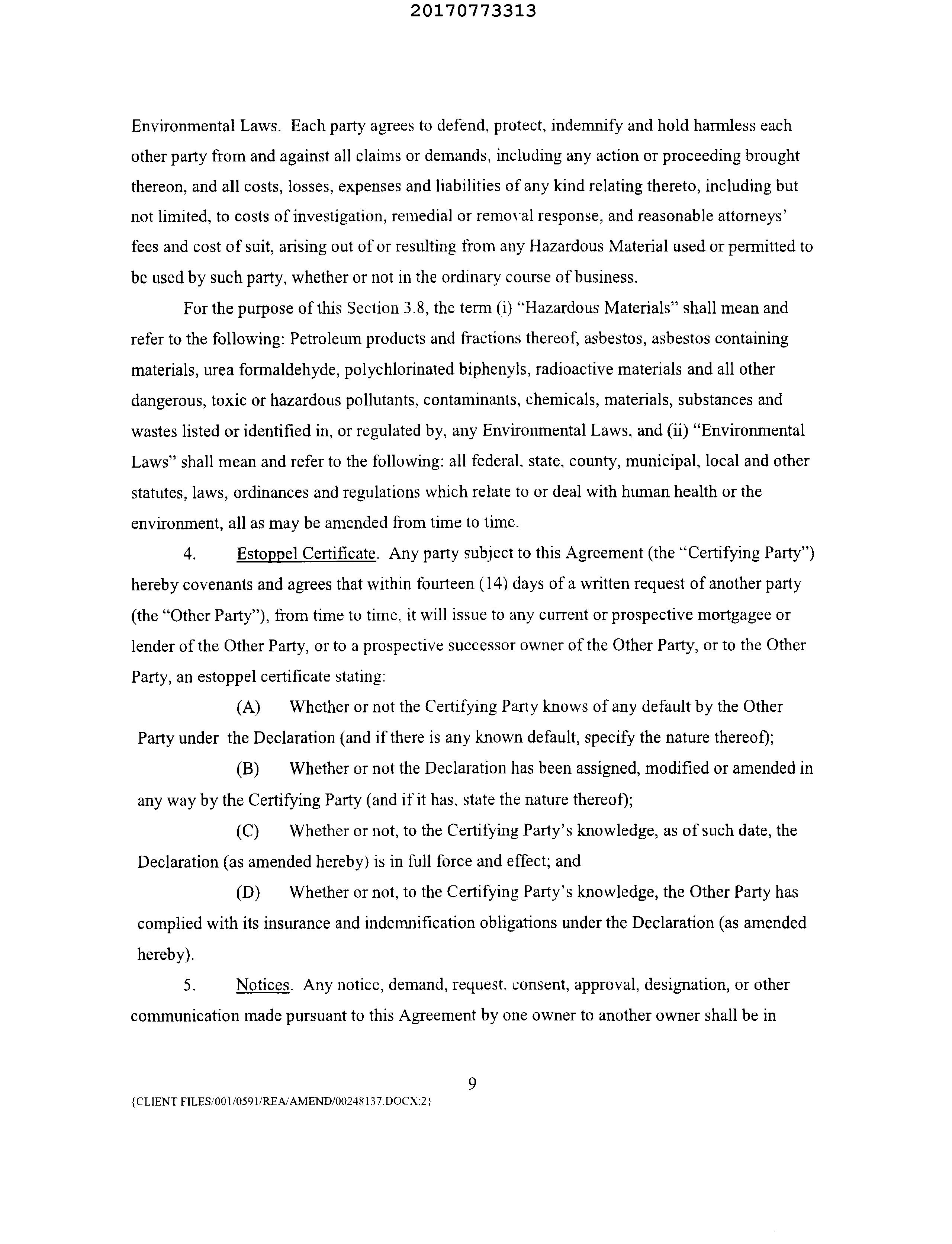 20170773313

Environmental Laws. Each party agrees to defend, protect, indemnify and hold harmless each other party from and against all claims or demands, including any action or proceeding brought thereon, and all costs, losses, expenses and liabilities of any kind relating thereto, including but not limited, to costs of investigation, remedial or removal response, and reasonable attorneys' fees and cost of suit, arising out of or resulting from any Hazardous Material used or permitted to be used by such party, whether or not in the ordinary course of business.

For the purpose of this Section 3.8, the term (i) "Hazardous Materials" shall mean and refer to the following: Petroleum products and fractions thereof, asbestos, asbestos containing materials, urea formaldehyde, polychlorinated biphenyls, radioactive materials and all other dangerous, toxic or hazardous pollutants, contaminants, chemicals, materials, substances and wastes listed or identified in, or regulated by, any Environmental Laws, and (ii) "Environmental Laws" shall mean and refer to the following: all federal, state, county, municipal, local and other statutes, laws, ordinances and regulations which relate to or deal with human health or the environment, all as may be amended from time to time.

4. Estoppel Certificate. Any party subject to this Agreement (the "Certifying Party") hereby covenants and agrees that within fourteen (14) days of a written request of another party (the "Other Party"), from time to time, it will issue to any current or prospective mortgagee or lender of the Other Party, or to a prospective successor owner of the Other Party, or to the Other Party, an estoppel certificate stating:

(A) Whether or not the Certifying Party knows of any default by the Other Party under the Declaration (and if there is any known default, specify the nature thereof);

(B) Whether or not the Declaration has been assigned, modified or amended in any way by the Certifying Party (and if it has, state the nature thereof);

(C) Whether or not, to the Certifying Party's knowledge, as of such date, the Declaration (as amended hereby) is in full force and effect; and

(D) Whether or not, to the Certifying Party's knowledge, the Other Party has complied with its insurance and indemnification obligations under the Declaration (as amended hereby).

5. Notices. Any notice, demand, request, consent, approval, designation, or other communication made pursuant to this Agreement by one owner to another owner shall be in

9

{CLIENT FILES/001/0591/REA/AMEND/00248137.DOCX:2}